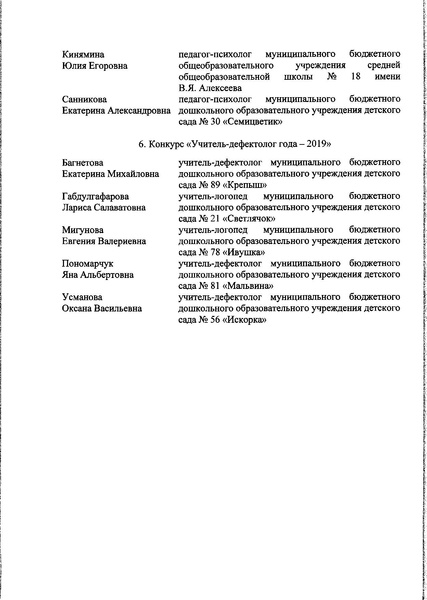 Кинямина Юлия Егоровна
педагог-психолог муниципального бюджетного общеобразовательного учреждения средней общеобразовательной школы № 18 имени В.Я. Алексеева

Санникова Екатерина Александровна
педагог-психолог муниципального бюджетного дошкольного образовательного учреждения детского сада № 30 «Семицветик»

6. Конкурс «Учитель-дефектолог года – 2019»

Багнетова Екатерина Михайловна
учитель-дефектолог муниципального бюджетного дошкольного образовательного учреждения детского сада № 89 «Крепыш»

Габдулгафарова Лариса Салаватовна
учитель-логопед муниципального бюджетного дошкольного образовательного учреждения детского сада № 21 «Светлячок»

Мигунова Евгения Валериевна
учитель-логопед муниципального бюджетного дошкольного образовательного учреждения детского сада № 78 «Ивушка»

Пономарчук Яна Альбертовна
учитель-дефектолог муниципального бюджетного дошкольного образовательного учреждения детского сада № 81 «Мальвина»

Усманова Оксана Васильевна
учитель-дефектолог муниципального бюджетного дошкольного образовательного учреждения детского сада № 56 «Искорка»